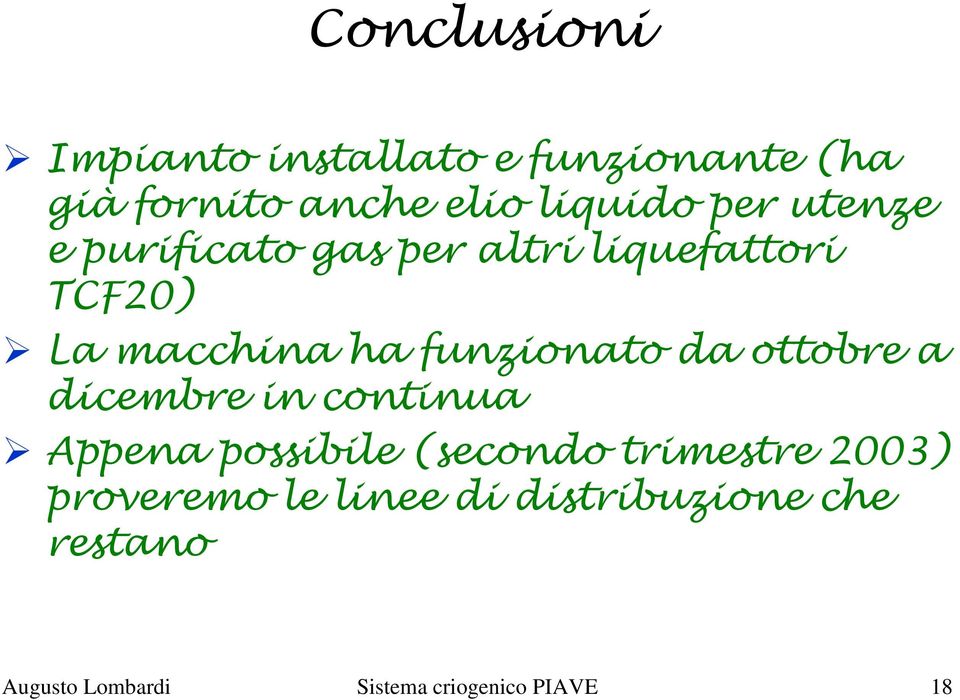 Conclusioni

➢ Impianto installato e funzionante (ha già fornito anche elio liquido per utenze e purificato gas per altri liquefattori TCF20)

➢ La macchina ha funzionato da ottobre a dicembre in continua

➢ Appena possibile (secondo trimestre 2003) proveremo le linee di distribuzione che restano

Augusto Lombardi Sistema criogenico PIAVE 18